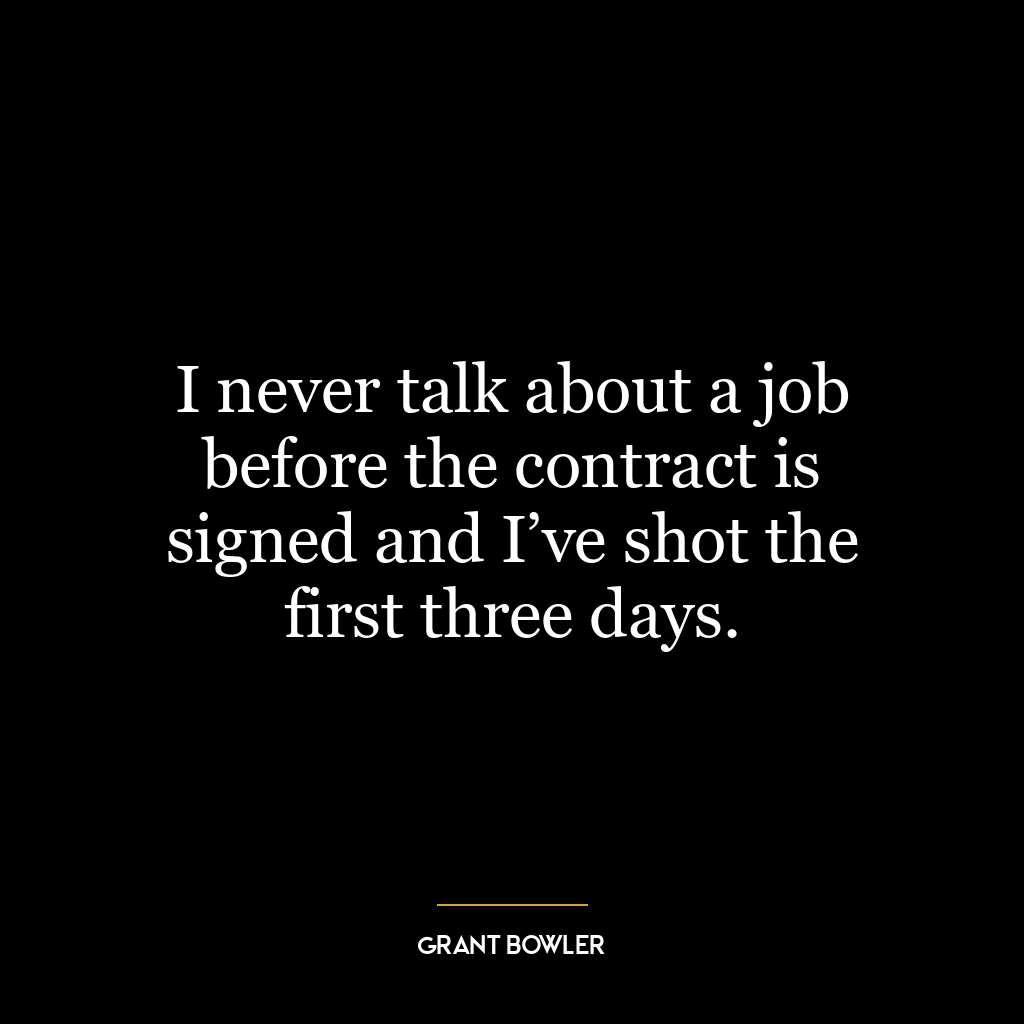 I never talk about a job before the contract is signed and I’ve shot the first three days.

GRANT BOWLER